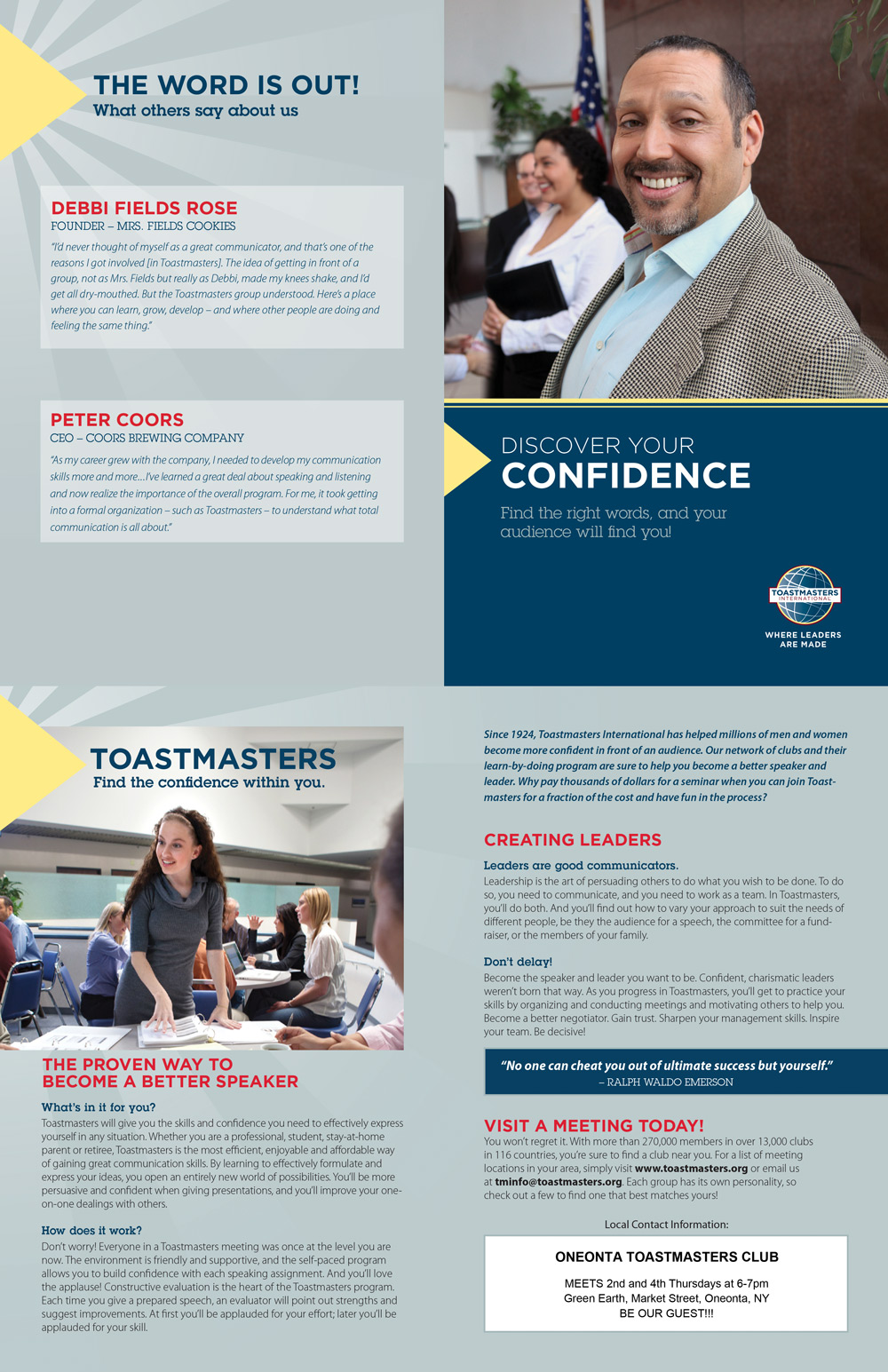 THE WORD IS OUT!
What others say about us

DEBBI FIELDS ROSE
FOUNDER – MRS. FIELDS COOKIES
"I'd never thought of myself as a great communicator, and that's one of the reasons I got involved [in Toastmasters]. The idea of getting in front of a group, not as Mrs. Fields but really as Debbi, made my knees shake, and I'd get all dry-mouthed. But the Toastmasters group understood. Here's a place where you can learn, grow, develop – and where other people are doing and feeling the same thing."

PETER COORS
CEO – COORS BREWING COMPANY
"As my career grew with the company, I needed to develop my communication skills more and more...I've learned a great deal about speaking and listening and now realize the importance of the overall program. For me, it took getting into a formal organization – such as Toastmasters – to understand what total communication is all about."

DISCOVER YOUR
CONFIDENCE
Find the right words, and your audience will find you!

TOASTMASTERS INTERNATIONAL
WHERE LEADERS ARE MADE

TOASTMASTERS
Find the confidence within you.

THE PROVEN WAY TO BECOME A BETTER SPEAKER

What's in it for you?
Toastmasters will give you the skills and confidence you need to effectively express yourself in any situation. Whether you are a professional, student, stay-at-home parent or retiree, Toastmasters is the most efficient, enjoyable and affordable way of gaining great communication skills. By learning to effectively formulate and express your ideas, you open an entirely new world of possibilities. You'll be more persuasive and confident when giving presentations, and you'll improve your one-on-one dealings with others.

How does it work?
Don't worry! Everyone in a Toastmasters meeting was once at the level you are now. The environment is friendly and supportive, and the self-paced program allows you to build confidence with each speaking assignment. And you'll love the applause! Constructive evaluation is the heart of the Toastmasters program. Each time you give a prepared speech, an evaluator will point out strengths and suggest improvements. At first you'll be applauded for your effort; later you'll be applauded for your skill.

Since 1924, Toastmasters International has helped millions of men and women become more confident in front of an audience. Our network of clubs and their learn-by-doing program are sure to help you become a better speaker and leader. Why pay thousands of dollars for a seminar when you can join Toastmasters for a fraction of the cost and have fun in the process?

CREATING LEADERS

Leaders are good communicators.
Leadership is the art of persuading others to do what you wish to be done. To do so, you need to communicate, and you need to work as a team. In Toastmasters, you'll do both. And you'll find out how to vary your approach to suit the needs of different people, be they the audience for a speech, the committee for a fundraiser, or the members of your family.

Don't delay!
Become the speaker and leader you want to be. Confident, charismatic leaders weren't born that way. As you progress in Toastmasters, you'll get to practice your skills by organizing and conducting meetings and motivating others to help you. Become a better negotiator. Gain trust. Sharpen your management skills. Inspire your team. Be decisive!

"No one can cheat you out of ultimate success but yourself."
– RALPH WALDO EMERSON

VISIT A MEETING TODAY!
You won't regret it. With more than 270,000 members in over 13,000 clubs in 116 countries, you're sure to find a club near you. For a list of meeting locations in your area, simply visit www.toastmasters.org or email us at tminfo@toastmasters.org. Each group has its own personality, so check out a few to find one that best matches yours!

Local Contact Information:

ONEONTA TOASTMASTERS CLUB
MEETS 2nd and 4th Thursdays at 6-7pm
Green Earth, Market Street, Oneonta, NY
BE OUR GUEST!!!